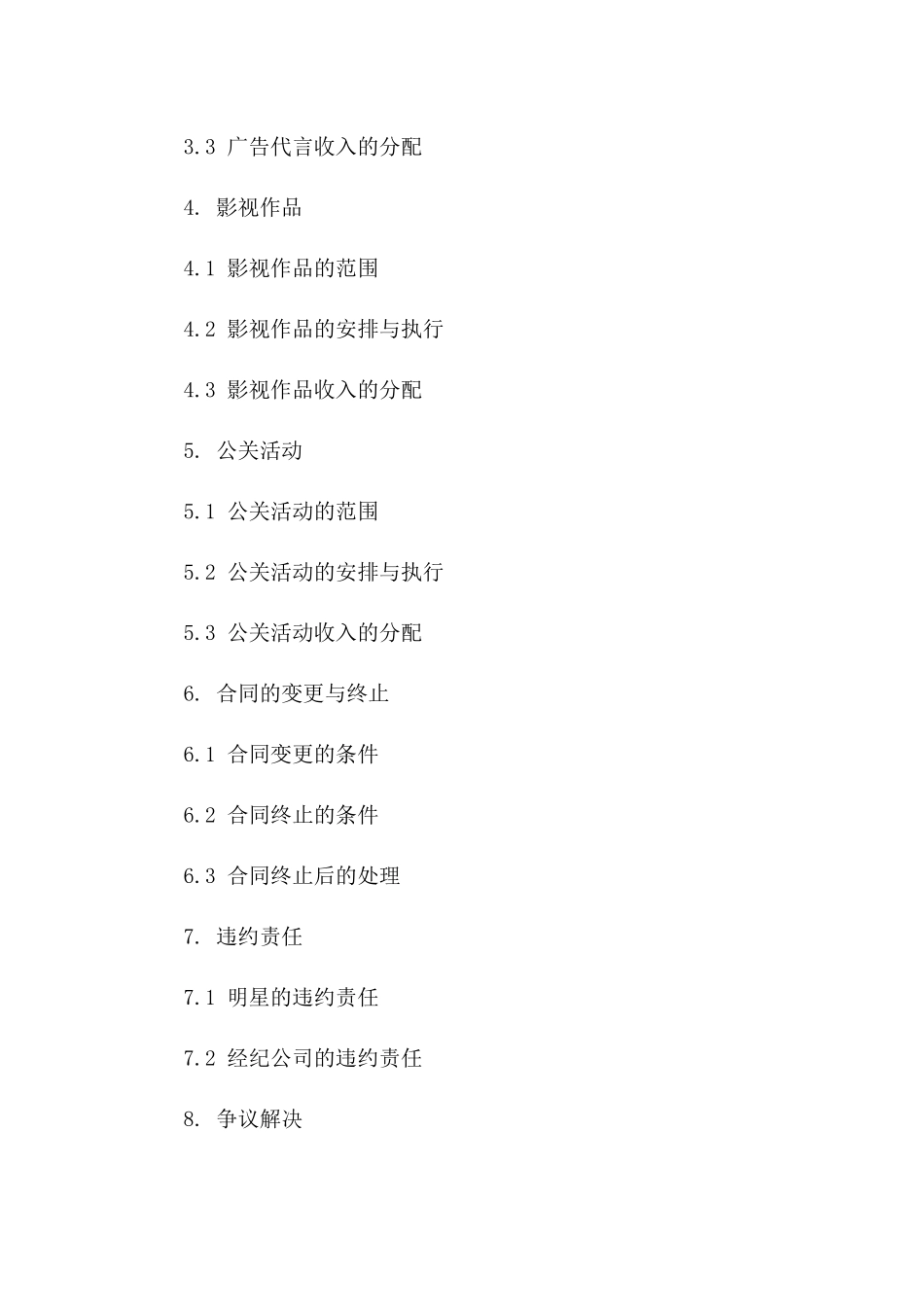 3.3 广告代言收入的分配

4. 影视作品

4.1 影视作品的范围

4.2 影视作品的安排与执行

4.3 影视作品收入的分配

5. 公关活动

5.1 公关活动的范围

5.2 公关活动的安排与执行

5.3 公关活动收入的分配

6. 合同的变更与终止

6.1 合同变更的条件

6.2 合同终止的条件

6.3 合同终止后的处理

7. 违约责任

7.1 明星的违约责任

7.2 经纪公司的违约责任

8. 争议解决